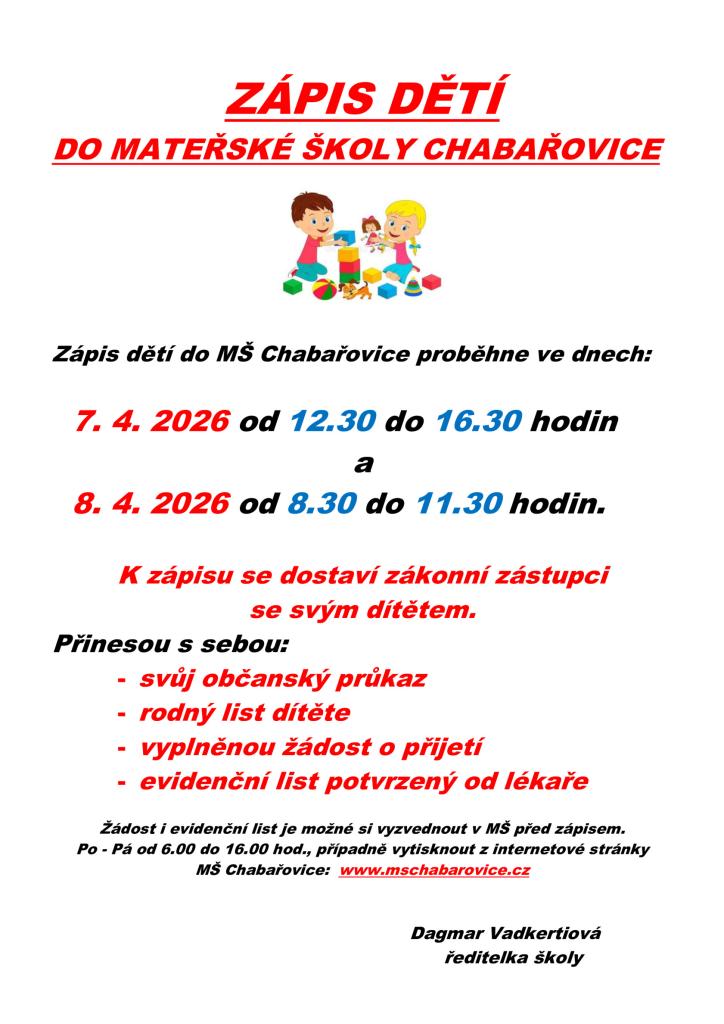 ZÁPIS DĚTÍ

DO MATEŘSKÉ ŠKOLY CHABAŘOVICE

Zápis dětí do MŠ Chabařovice proběhne ve dnech:

7. 4. 2026 od 12.30 do 16.30 hodin

a

8. 4. 2026 od 8.30 do 11.30 hodin.

K zápisu se dostaví zákonní zástupci se svým dítětem.

Přinesou s sebou:

- svůj občanský průkaz
- rodný list dítěte
- vyplněnou žádost o přijetí
- evidenční list potvrzený od lékaře

Žádost i evidenční list je možné si vyzvednout v MŠ před zápisem. Po - Pá od 6.00 do 16.00 hod., případně vytisknout z internetové stránky MŠ Chabařovice: www.mschabarovice.cz

Dagmar Vadkertiová
ředitelka školy